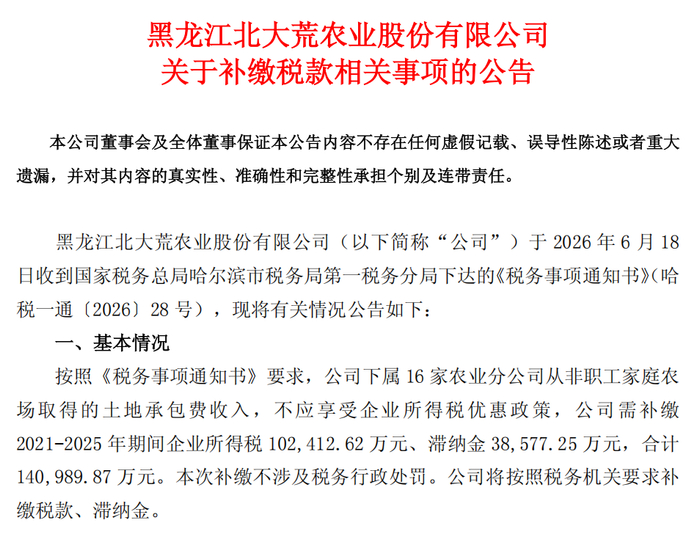 黑龙江北大荒农业股份有限公司
关于补缴税款相关事项的公告

本公司董事会及全体董事保证本公告内容不存在任何虚假记载、误导性陈述或者重大遗漏，并对其内容的真实性、准确性和完整性承担个别及连带责任。

黑龙江北大荒农业股份有限公司（以下简称“公司”）于 2026 年 6 月 18 日收到国家税务总局哈尔滨市税务局第一税务分局下达的《税务事项通知书》（哈税一通〔2026〕28 号），现将有关情况公告如下：

一、基本情况

按照《税务事项通知书》要求，公司下属 16 家农业分公司从非职工家庭农场取得的土地承包费收入，不应享受企业所得税优惠政策，公司需补缴 2021-2025 年期间企业所得税 102,412.62 万元、滞纳金 38,577.25 万元，合计 140,989.87 万元。本次补缴不涉及税务行政处罚。公司将按照税务机关要求补缴税款、滞纳金。